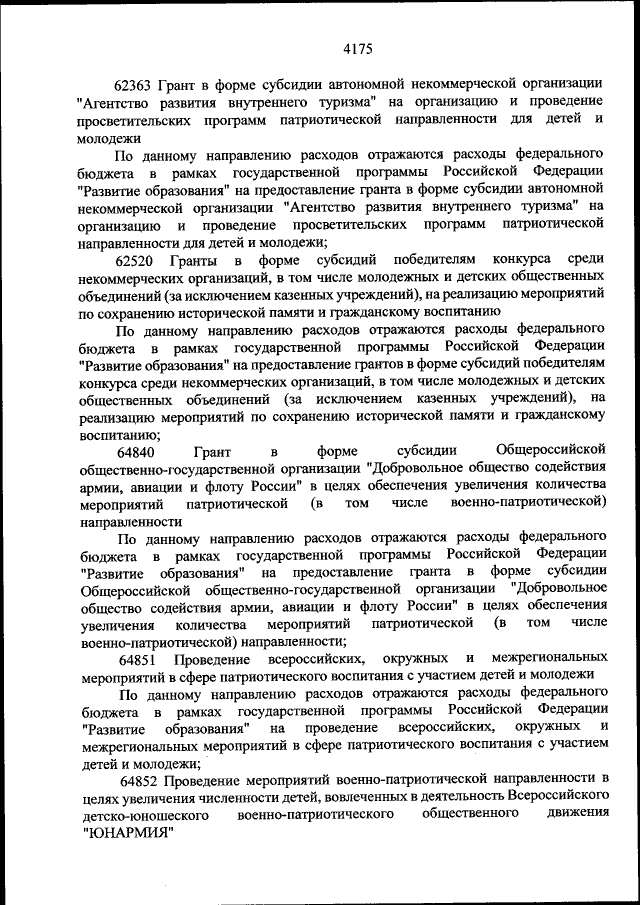 4175

62363 Грант в форме субсидии автономной некоммерческой организации "Агентство развития внутреннего туризма" на организацию и проведение просветительских программ патриотической направленности для детей и молодежи

По данному направлению расходов отражаются расходы федерального бюджета в рамках государственной программы Российской Федерации "Развитие образования" на предоставление гранта в форме субсидии автономной некоммерческой организации "Агентство развития внутреннего туризма" на организацию и проведение просветительских программ патриотической направленности для детей и молодежи;

62520 Гранты в форме субсидий победителям конкурса среди некоммерческих организаций, в том числе молодежных и детских общественных объединений (за исключением казенных учреждений), на реализацию мероприятий по сохранению исторической памяти и гражданскому воспитанию

По данному направлению расходов отражаются расходы федерального бюджета в рамках государственной программы Российской Федерации "Развитие образования" на предоставление грантов в форме субсидий победителям конкурса среди некоммерческих организаций, в том числе молодежных и детских общественных объединений (за исключением казенных учреждений), на реализацию мероприятий по сохранению исторической памяти и гражданскому воспитанию;

64840 Грант в форме субсидии Общероссийской общественно-государственной организации "Добровольное общество содействия армии, авиации и флоту России" в целях обеспечения увеличения количества мероприятий патриотической (в том числе военно-патриотической) направленности

По данному направлению расходов отражаются расходы федерального бюджета в рамках государственной программы Российской Федерации "Развитие образования" на предоставление гранта в форме субсидии Общероссийской общественно-государственной организации "Добровольное общество содействия армии, авиации и флоту России" в целях обеспечения увеличения количества мероприятий патриотической (в том числе военно-патриотической) направленности;

64851 Проведение всероссийских, окружных и межрегиональных мероприятий в сфере патриотического воспитания с участием детей и молодежи

По данному направлению расходов отражаются расходы федерального бюджета в рамках государственной программы Российской Федерации "Развитие образования" на проведение всероссийских, окружных и межрегиональных мероприятий в сфере патриотического воспитания с участием детей и молодежи;

64852 Проведение мероприятий военно-патриотической направленности в целях увеличения численности детей, вовлеченных в деятельность Всероссийского детско-юношеского военно-патриотического общественного движения "ЮНАРМИЯ"